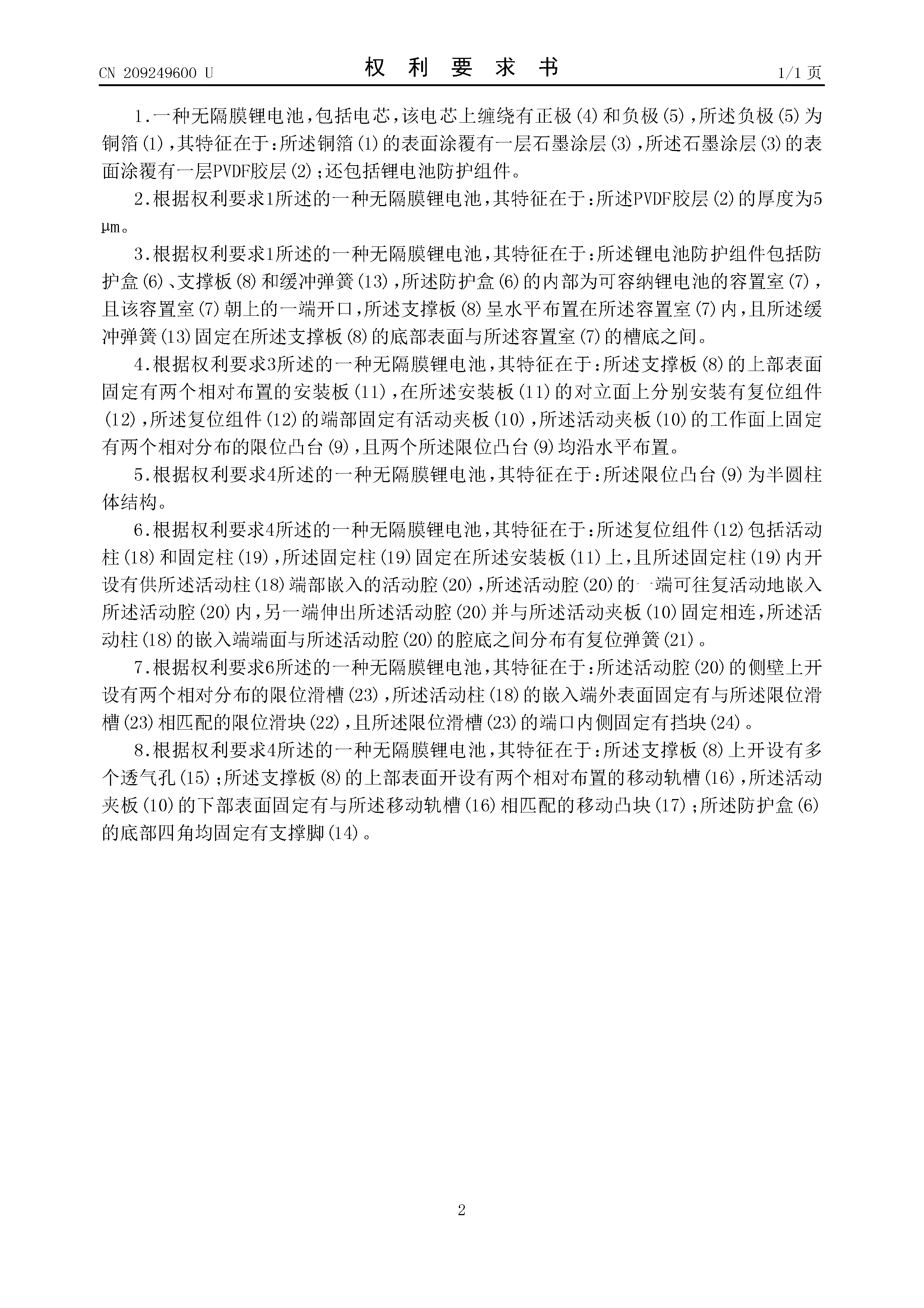 CN 209249600 U

权 利 要 求 书

1/1 页

1.一种无隔膜锂电池，包括电芯，该电芯上缠绕有正极(4)和负极(5)，所述负极(5)为铜箔(1)，其特征在于：所述铜箔(1)的表面涂覆有一层石墨涂层(3)，所述石墨涂层(3)的表面涂覆有一层PVDF胶层(2)；还包括锂电池防护组件。

2.根据权利要求1所述的一种无隔膜锂电池，其特征在于：所述PVDF胶层(2)的厚度为5μm。

3.根据权利要求1所述的一种无隔膜锂电池，其特征在于：所述锂电池防护组件包括防护盒(6)、支撑板(8)和缓冲弹簧(13)，所述防护盒(6)的内部为可容纳锂电池的容置室(7)，且该容置室(7)朝上的一端开口，所述支撑板(8)呈水平布置在所述容置室(7)内，且所述缓冲弹簧(13)固定在所述支撑板(8)的底部表面与所述容置室(7)的槽底之间。

4.根据权利要求3所述的一种无隔膜锂电池，其特征在于：所述支撑板(8)的上部表面固定有两个相对布置的安装板(11)，在所述安装板(11)的对立面上分别安装有复位组件(12)，所述复位组件(12)的端部固定有活动夹板(10)，所述活动夹板(10)的工作面上固定有两个相对分布的限位凸台(9)，且两个所述限位凸台(9)均沿水平布置。

5.根据权利要求4所述的一种无隔膜锂电池，其特征在于：所述限位凸台(9)为半圆柱体结构。

6.根据权利要求4所述的一种无隔膜锂电池，其特征在于：所述复位组件(12)包括活动柱(18)和固定柱(19)，所述固定柱(19)固定在所述安装板(11)上，且所述固定柱(19)内开设有供所述活动柱(18)端部嵌入的活动腔(20)，所述活动腔(20)的一端可往复活动地嵌入所述活动腔(20)内，另一端伸出所述活动腔(20)并与所述活动夹板(10)固定相连，所述活动柱(18)的嵌入端端面与所述活动腔(20)的腔底之间分布有复位弹簧(21)。

7.根据权利要求6所述的一种无隔膜锂电池，其特征在于：所述活动腔(20)的侧壁上开设有两个相对分布的限位滑槽(23)，所述活动柱(18)的嵌入端外表面固定有与所述限位滑槽(23)相匹配的限位滑块(22)，且所述限位滑槽(23)的端口内侧固定有挡块(24)。

8.根据权利要求4所述的一种无隔膜锂电池，其特征在于：所述支撑板(8)上开设有多个透气孔(15)；所述支撑板(8)的上部表面开设有两个相对布置的移动轨槽(16)，所述活动夹板(10)的下部表面固定有与所述移动轨槽(16)相匹配的移动凸块(17)；所述防护盒(6)的底部四角均固定有支撑脚(14)。

2